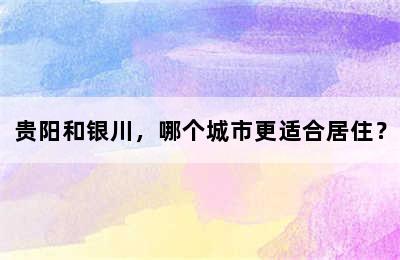 贵阳和银川，哪个城市更适合居住？